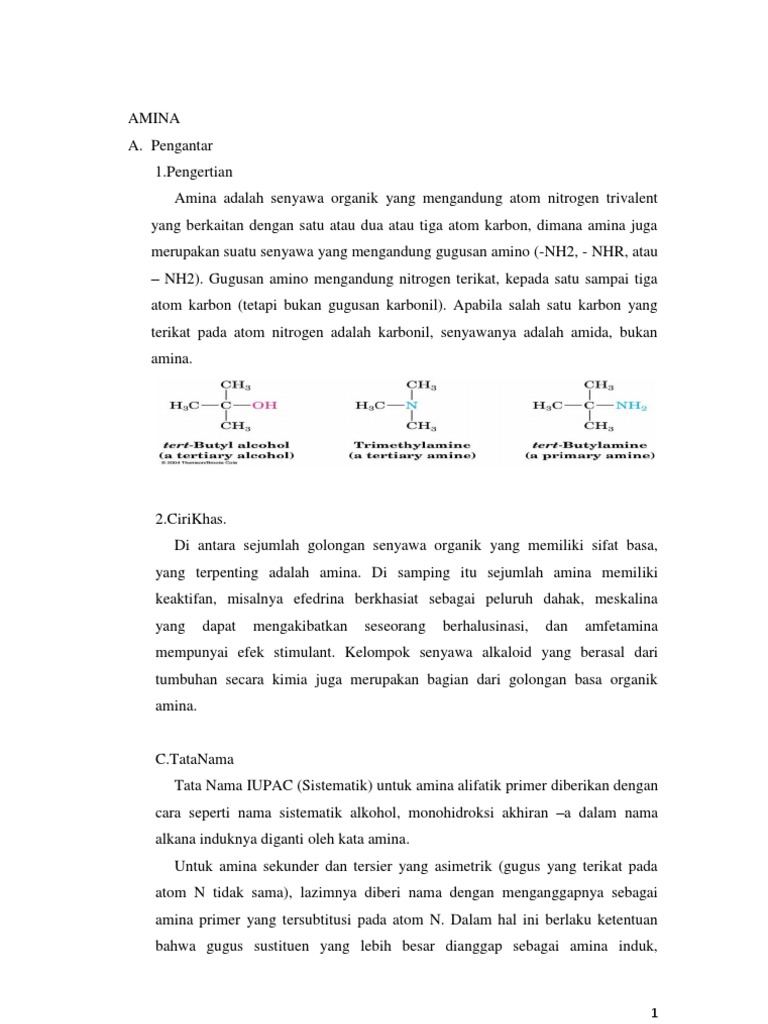 AMINA

A. Pengantar

1.Pengertian

Amina adalah senyawa organik yang mengandung atom nitrogen trivalent yang berkaitan dengan satu atau dua atau tiga atom karbon, dimana amina juga merupakan suatu senyawa yang mengandung gugusan amino (-NH2, - NHR, atau – NH2). Gugusan amino mengandung nitrogen terikat, kepada satu sampai tiga atom karbon (tetapi bukan gugusan karbonil). Apabila salah satu karbon yang terikat pada atom nitrogen adalah karbonil, senyawanya adalah amida, bukan amina.

$CH_3$
$H_3C—C—OH$
$CH_3$
tert-Butyl alcohol
(a tertiary alcohol)
© 2004 Thomson/Brooks Cole

$CH_3$
$H_3C—N$
$CH_3$
Trimethylamine
(a tertiary amine)

$CH_3$
$H_3C—C—NH_2$
$CH_3$
tert-Butylamine
(a primary amine)

2.CiriKhas.

Di antara sejumlah golongan senyawa organik yang memiliki sifat basa, yang terpenting adalah amina. Di samping itu sejumlah amina memiliki keaktifan, misalnya efedrina berkhasiat sebagai peluruh dahak, meskalina yang dapat mengakibatkan seseorang berhalusinasi, dan amfetamina mempunyai efek stimulant. Kelompok senyawa alkaloid yang berasal dari tumbuhan secara kimia juga merupakan bagian dari golongan basa organik amina.

C.TataNama

Tata Nama IUPAC (Sistematik) untuk amina alifatik primer diberikan dengan cara seperti nama sistematik alkohol, monohidroksi akhiran –a dalam nama alkana induknya diganti oleh kata amina.

Untuk amina sekunder dan tersier yang asimetrik (gugus yang terikat pada atom N tidak sama), lazimnya diberi nama dengan menganggapnya sebagai amina primer yang tersubtitusi pada atom N. Dalam hal ini berlaku ketentuan bahwa gugus sustituen yang lebih besar dianggap sebagai amina induk,

1